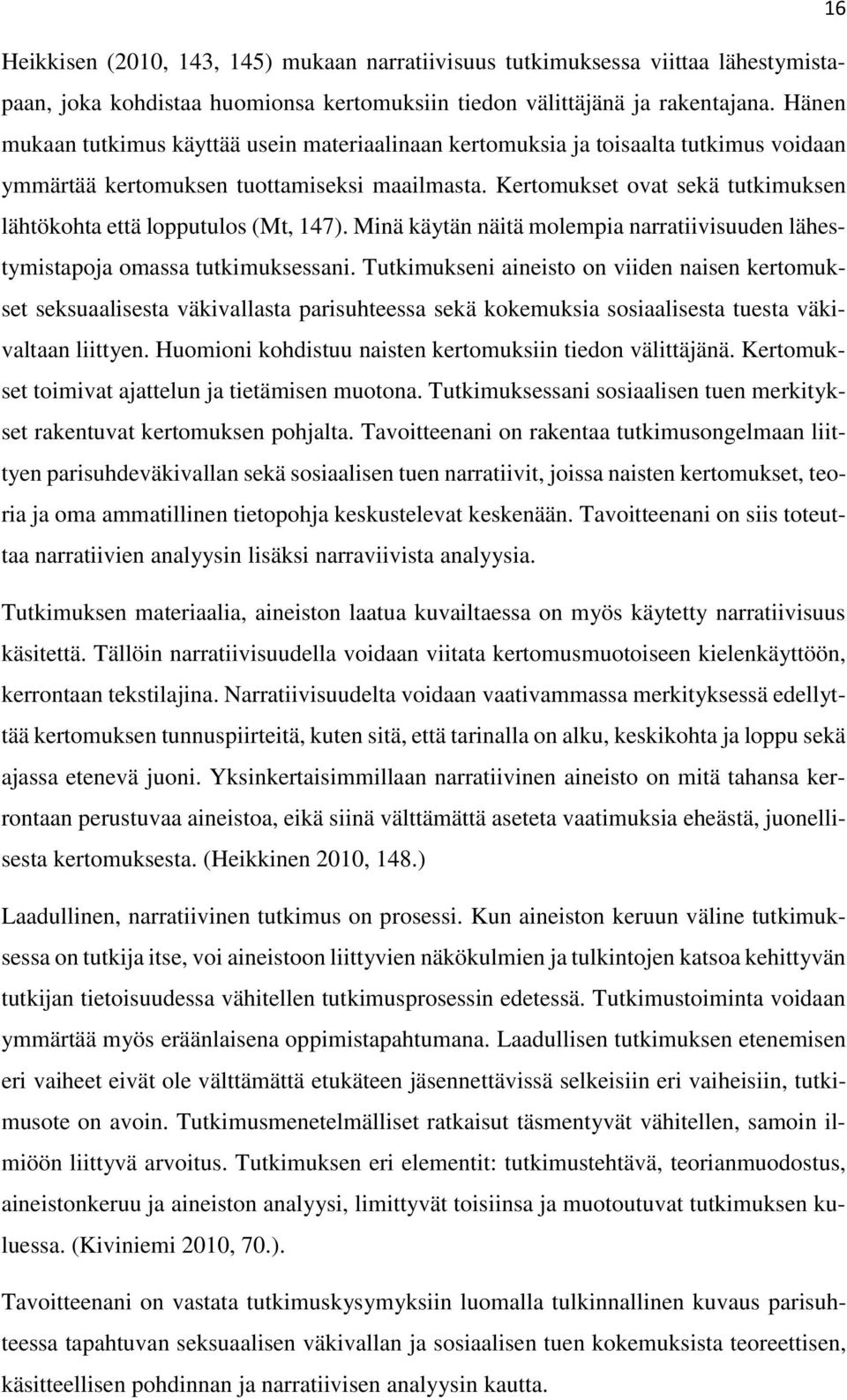 16

Heikkisen (2010, 143, 145) mukaan narratiivisuus tutkimuksessa viittaa lähestymistapaan, joka kohdistaa huomionsa kertomuksiin tiedon välittäjänä ja rakentajana. Hänen mukaan tutkimus käyttää usein materiaalinaan kertomuksia ja toisaalta tutkimus voidaan ymmärtää kertomuksen tuottamiseksi maailmasta. Kertomukset ovat sekä tutkimuksen lähtökohta että lopputulos (Mt, 147). Minä käytän näitä molempia narratiivisuuden lähestymistapoja omassa tutkimuksessani. Tutkimukseni aineisto on viiden naisen kertomukset seksuaalisesta väkivallasta parisuhteessa sekä kokemuksia sosiaalisesta tuesta väkivaltaan liittyen. Huomioni kohdistuu naisten kertomuksiin tiedon välittäjänä. Kertomukset toimivat ajattelun ja tietämisen muotona. Tutkimuksessani sosiaalisen tuen merkitykset rakentuvat kertomuksen pohjalta. Tavoitteenani on rakentaa tutkimusongelmaan liittyen parisuhdeväkivallan sekä sosiaalisen tuen narratiivit, joissa naisten kertomukset, teoria ja oma ammatillinen tietopohja keskustelevat keskenään. Tavoitteenani on siis toteuttaa narratiivien analyysin lisäksi narraviivista analyysia.

Tutkimuksen materiaalia, aineiston laatua kuvailtaessa on myös käytetty narratiivisuus käsitettä. Tällöin narratiivisuudella voidaan viitata kertomusmuotoiseen kielenkäyttöön, kerrontaan tekstilajina. Narratiivisuudelta voidaan vaativammassa merkityksessä edellyttää kertomuksen tunnuspiirteitä, kuten sitä, että tarinalla on alku, keskikohta ja loppu sekä ajassa etenevä juoni. Yksinkertaisimmillaan narratiivinen aineisto on mitä tahansa kerrontaan perustuvaa aineistoa, eikä siinä välttämättä aseteta vaatimuksia eheästä, juonellisesta kertomuksesta. (Heikkinen 2010, 148.)

Laadullinen, narratiivinen tutkimus on prosessi. Kun aineiston keruun väline tutkimuksessa on tutkija itse, voi aineistoon liittyvien näkökulmien ja tulkintojen katsoa kehittyvän tutkijan tietoisuudessa vähitellen tutkimusprosessin edetessä. Tutkimustoiminta voidaan ymmärtää myös eräänlaisena oppimistapahtumana. Laadullisen tutkimuksen etenemisen eri vaiheet eivät ole välttämättä etukäteen jäsennettävissä selkeisiin eri vaiheisiin, tutkimusote on avoin. Tutkimusmenetelmälliset ratkaisut täsmentyvät vähitellen, samoin ilmiöön liittyvä arvoitus. Tutkimuksen eri elementit: tutkimustehtävä, teorianmuodostus, aineistonkeruu ja aineiston analyysi, limittyvät toisiinsa ja muotoutuvat tutkimuksen kuluessa. (Kiviniemi 2010, 70.).

Tavoitteenani on vastata tutkimuskysymyksiin luomalla tulkinnallinen kuvaus parisuhteessa tapahtuvan seksuaalisen väkivallan ja sosiaalisen tuen kokemuksista teoreettisen, käsitteellisen pohdinnan ja narratiivisen analyysin kautta.